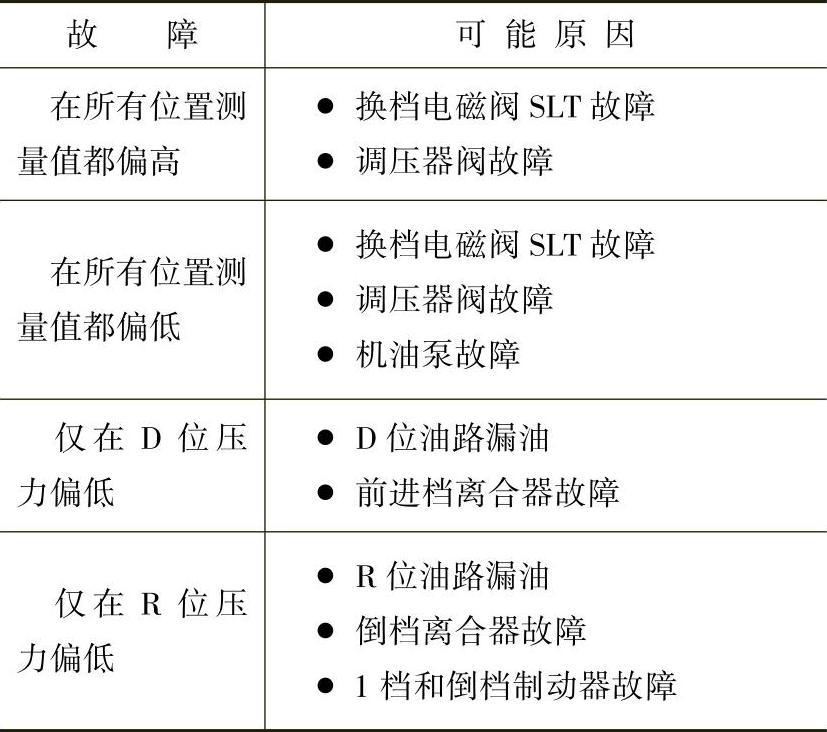 | 故障 | 可能原因 |
|---|---|
| 在所有位置测量值都偏高 | • 换档电磁阀SLT故障 • 调压器阀故障 |
| 在所有位置测量值都偏低 | • 换档电磁阀SLT故障 • 调压器阀故障 • 机油泵故障 |
| 仅在D位压力偏低 | • D位油路漏油 • 前进档离合器故障 |
| 仅在R位压力偏低 | • R位油路漏油 • 倒档离合器故障 • 1档和倒档制动器故障 |